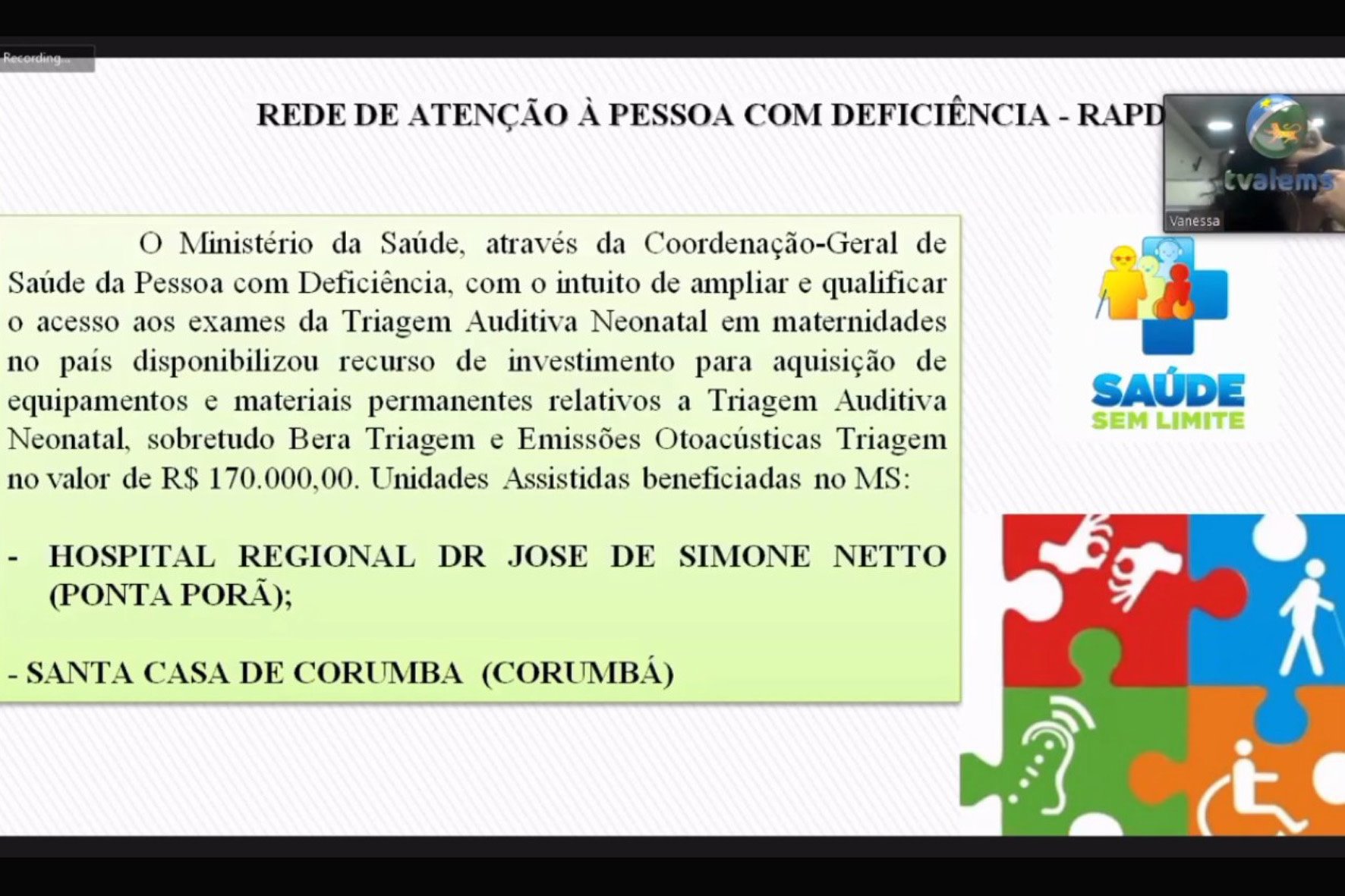 Recording...

REDE DE ATENÇÃO À PESSOA COM DEFICIÊNCIA - RAPD

tvalems

Vanessa

O Ministério da Saúde, através da Coordenação-Geral de Saúde da Pessoa com Deficiência, com o intuito de ampliar e qualificar o acesso aos exames da Triagem Auditiva Neonatal em maternidades no país disponibilizou recurso de investimento para aquisição de equipamentos e materiais permanentes relativos a Triagem Auditiva Neonatal, sobretudo Bera Triagem e Emissões Otoacústicas Triagem no valor de R$ 170.000,00. Unidades Assistidas beneficiadas no MS:

- HOSPITAL REGIONAL DR JOSE DE SIMONE NETTO (PONTA PORÃ);

- SANTA CASA DE CORUMBA (CORUMBÁ)

SAÚDE SEM LIMITE